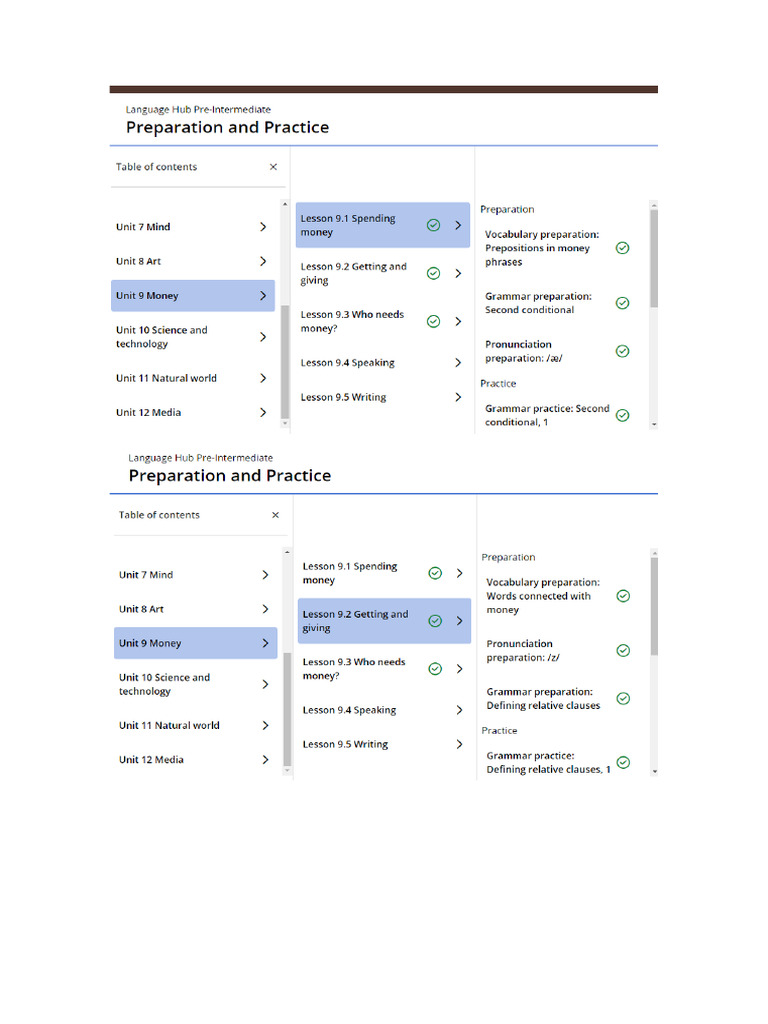 Language Hub Pre-Intermediate
Preparation and Practice

Table of contents ×

Unit 7 Mind
Unit 8 Art
Unit 9 Money
Unit 10 Science and technology
Unit 11 Natural world
Unit 12 Media

Lesson 9.1 Spending money
Lesson 9.2 Getting and giving
Lesson 9.3 Who needs money?
Lesson 9.4 Speaking
Lesson 9.5 Writing

Preparation
Vocabulary preparation: Prepositions in money phrases
Grammar preparation: Second conditional
Pronunciation preparation: /æ/
Practice
Grammar practice: Second conditional, 1

Language Hub Pre-Intermediate
Preparation and Practice

Table of contents ×

Unit 7 Mind
Unit 8 Art
Unit 9 Money
Unit 10 Science and technology
Unit 11 Natural world
Unit 12 Media

Lesson 9.1 Spending money
Lesson 9.2 Getting and giving
Lesson 9.3 Who needs money?
Lesson 9.4 Speaking
Lesson 9.5 Writing

Preparation
Vocabulary preparation: Words connected with money
Pronunciation preparation: /z/
Grammar preparation: Defining relative clauses
Practice
Grammar practice: Defining relative clauses, 1